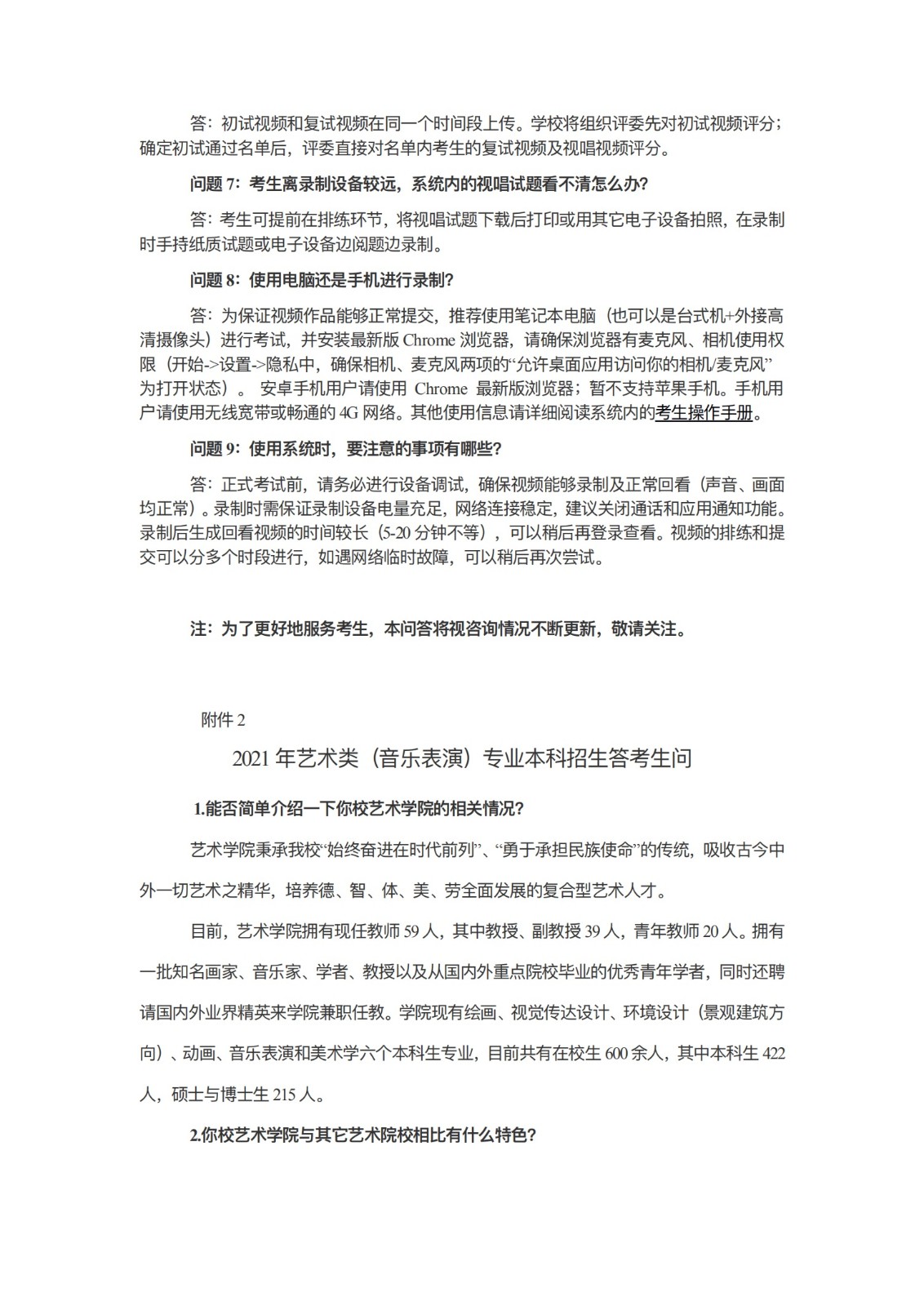 答：初试视频和复试视频在同一个时间段上传。学校将组织评委先对初试视频评分；确定初试通过名单后，评委直接对名单内考生的复试视频及视唱视频评分。

问题 7：考生离录制设备较远，系统内的视唱试题看不清怎么办？

答：考生可提前在排练环节，将视唱试题下载后打印或用其它电子设备拍照，在录制时手持纸质试题或电子设备边阅题边录制。

问题 8：使用电脑还是手机进行录制？

答：为保证视频作品能够正常提交，推荐使用笔记本电脑（也可以是台式机+外接高清摄像头）进行考试，并安装最新版 Chrome 浏览器，请确保浏览器有麦克风、相机使用权限（开始->设置->隐私中，确保相机、麦克风两项的“允许桌面应用访问你的相机/麦克风”为打开状态）。 安卓手机用户请使用 Chrome 最新版浏览器；暂不支持苹果手机。手机用户请使用无线宽带或畅通的 4G 网络。其他使用信息请详细阅读系统内的考生操作手册。

问题 9：使用系统时，要注意的事项有哪些？

答：正式考试前，请务必进行设备调试，确保视频能够录制及正常回看（声音、画面均正常）。录制时需保证录制设备电量充足，网络连接稳定，建议关闭通话和应用通知功能。录制后生成回看视频的时间较长（5-20 分钟不等），可以稍后再登录查看。视频的排练和提交可以分多个时段进行，如遇网络临时故障，可以稍后再次尝试。

注：为了更好地服务考生，本问答将视咨询情况不断更新，敬请关注。

附件 2

2021 年艺术类（音乐表演）专业本科招生答考生问

1.能否简单介绍一下你校艺术学院的相关情况？

艺术学院秉承我校“始终奋进在时代前列”、“勇于承担民族使命”的传统，吸收古今中外一切艺术之精华，培养德、智、体、美、劳全面发展的复合型艺术人才。

目前，艺术学院拥有现任教师 59 人，其中教授、副教授 39 人，青年教师 20 人。拥有一批知名画家、音乐家、学者、教授以及从国内外重点院校毕业的优秀青年学者，同时还聘请国内外业界精英来学院兼职任教。学院现有绘画、视觉传达设计、环境设计（景观建筑方向）、动画、音乐表演和美术学六个本科生专业，目前共有在校生 600 余人，其中本科生 422 人，硕士与博士生 215 人。

2.你校艺术学院与其它艺术院校相比有什么特色？